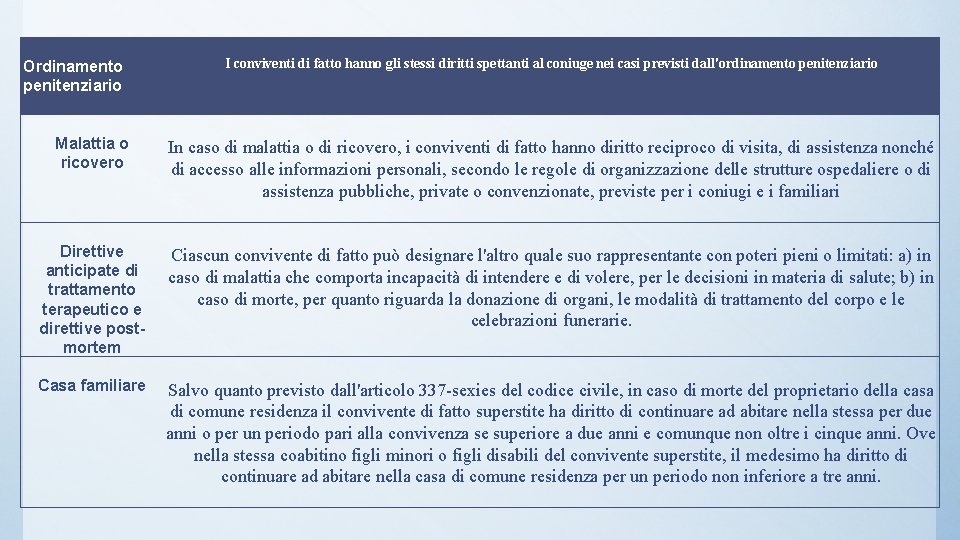 | Ordinamento penitenziario | I conviventi di fatto hanno gli stessi diritti spettanti al coniuge nei casi previsti dall'ordinamento penitenziario |
|---|---|
| Malattia o ricovero | In caso di malattia o di ricovero, i conviventi di fatto hanno diritto reciproco di visita, di assistenza nonché di accesso alle informazioni personali, secondo le regole di organizzazione delle strutture ospedaliere o di assistenza pubbliche, private o convenzionate, previste per i coniugi e i familiari |
| Direttive anticipate di trattamento terapeutico e direttive post-mortem | Ciascun convivente di fatto può designare l'altro quale suo rappresentante con poteri pieni o limitati: a) in caso di malattia che comporta incapacità di intendere e di volere, per le decisioni in materia di salute; b) in caso di morte, per quanto riguarda la donazione di organi, le modalità di trattamento del corpo e le celebrazioni funerarie. |
| Casa familiare | Salvo quanto previsto dall'articolo 337-sexies del codice civile, in caso di morte del proprietario della casa di comune residenza il convivente di fatto superstite ha diritto di continuare ad abitare nella stessa per due anni o per un periodo pari alla convivenza se superiore a due anni e comunque non oltre i cinque anni. Ove nella stessa coabitino figli minori o figli disabili del convivente superstite, il medesimo ha diritto di continuare ad abitare nella casa di comune residenza per un periodo non inferiore a tre anni. |